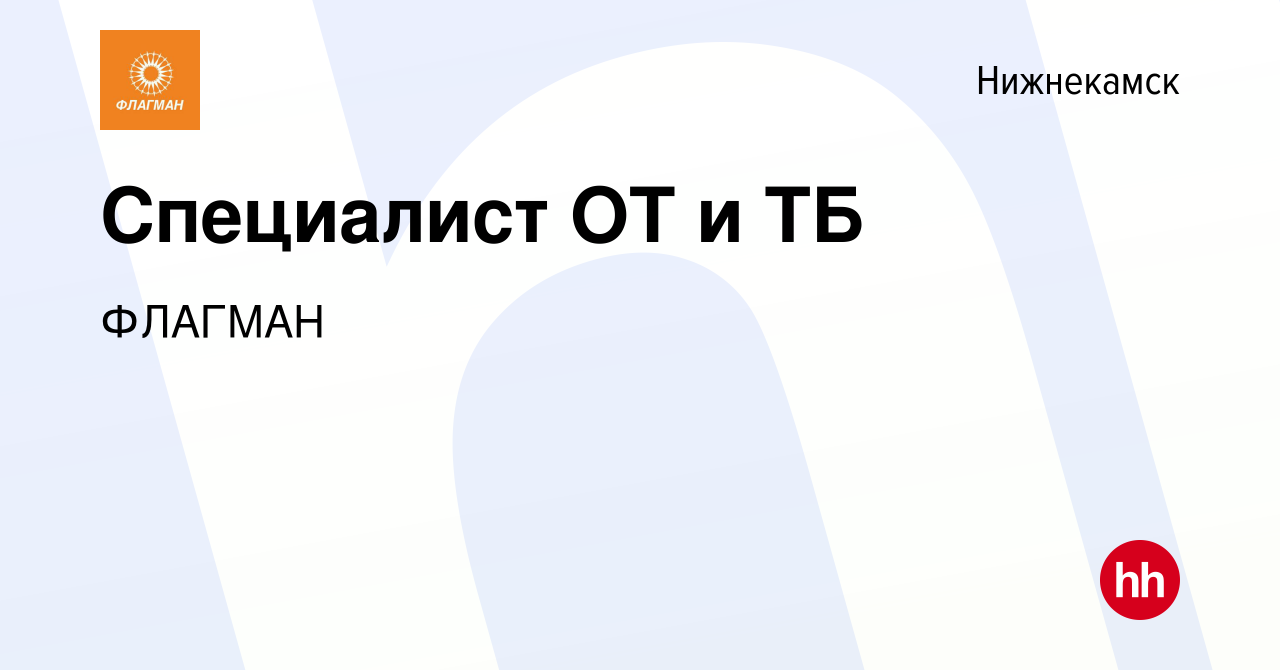 ФЛАГМАН

Нижнекамск

Специалист ОТ и ТБ

ФЛАГМАН

hh